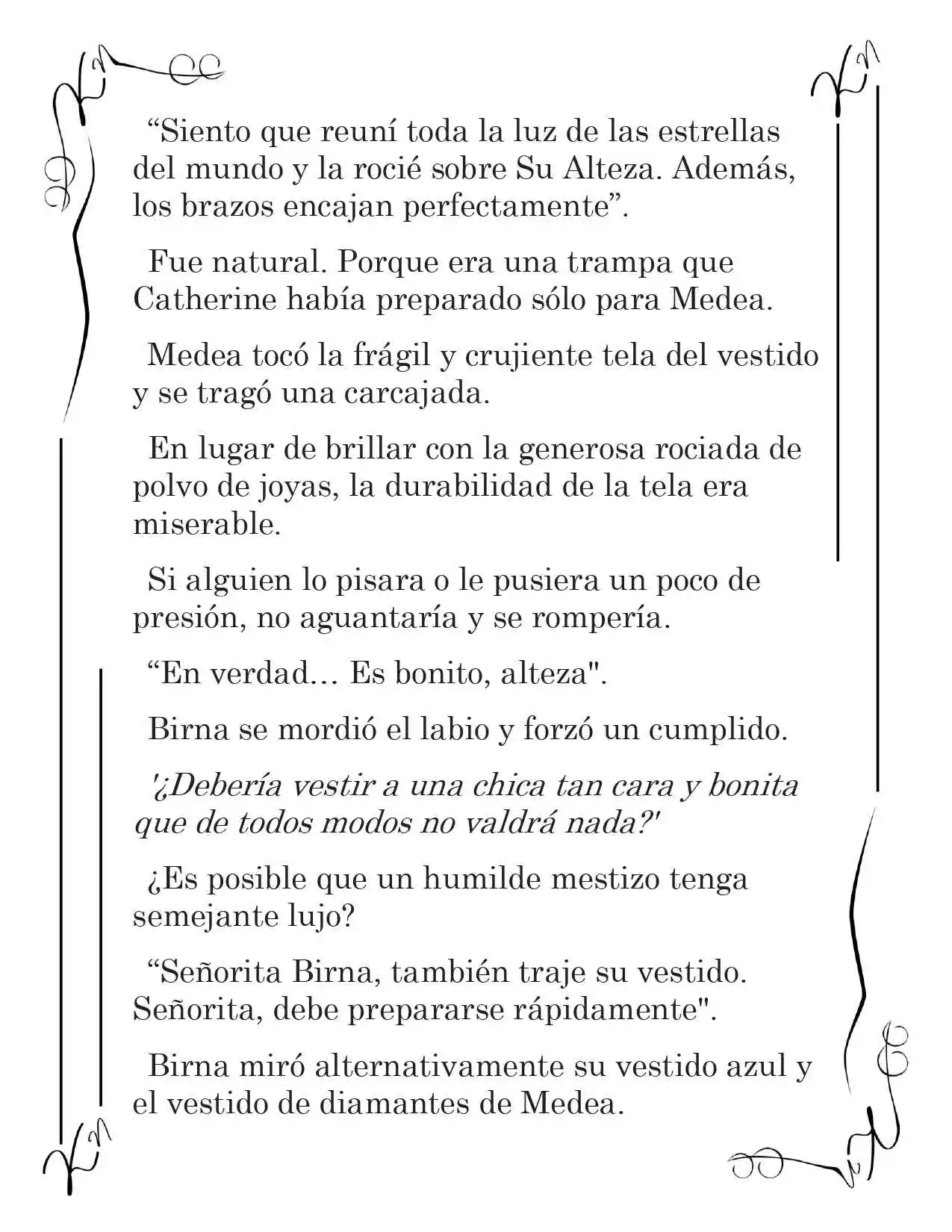 “Siento que reuní toda la luz de las estrellas del mundo y la rocié sobre Su Alteza. Además, los brazos encajan perfectamente”.

Fue natural. Porque era una trampa que Catherine había preparado sólo para Medea.

Medea tocó la frágil y crujiente tela del vestido y se tragó una carcajada.

En lugar de brillar con la generosa rociada de polvo de joyas, la durabilidad de la tela era miserable.

Si alguien lo pisara o le pusiera un poco de presión, no aguantaría y se rompería.

“En verdad… Es bonito, alteza".

Birna se mordió el labio y forzó un cumplido.

'¿Debería vestir a una chica tan cara y bonita que de todos modos no valdrá nada?'

¿Es posible que un humilde mestizo tenga semejante lujo?

“Señorita Birna, también traje su vestido. Señorita, debe prepararse rápidamente".

Birna miró alternativamente su vestido azul y el vestido de diamantes de Medea.